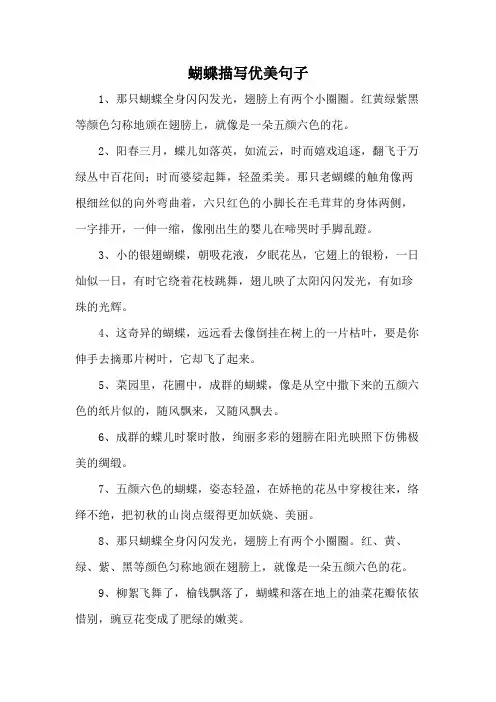 蝴蝶描写优美句子

1、那只蝴蝶全身闪闪发光，翅膀上有两个小圈圈。红黄绿紫黑等颜色匀称地颁在翅膀上，就像是一朵五颜六色的花。

2、阳春三月，蝶儿如落英，如流云，时而嬉戏追逐，翻飞于万绿丛中百花间；时而婆娑起舞，轻盈柔美。那只老蝴蝶的触角像两根细丝似的向外弯曲着，六只红色的小脚长在毛茸茸的身体两侧，一字排开，一伸一缩，像刚出生的婴儿在啼哭时手脚乱蹬。

3、小的银翅蝴蝶，朝吸花液，夕眠花丛，它翅上的银粉，一日灿似一日，有时它绕着花枝跳舞，翅儿映了太阳闪闪发光，有如珍珠的光辉。

4、这奇异的蝴蝶，远远看去像倒挂在树上的一片枯叶，要是你伸手去摘那片树叶，它却飞了起来。

5、菜园里，花圃中，成群的蝴蝶，像是从空中撒下来的五颜六色的纸片似的，随风飘来，又随风飘去。

6、成群的蝶儿时聚时散，绚丽多彩的翅膀在阳光映照下仿佛极美的绸缎。

7、五颜六色的蝴蝶，姿态轻盈，在娇艳的花丛中穿梭往来，络绎不绝，把初秋的山岗点缀得更加妖娆、美丽。

8、那只蝴蝶全身闪闪发光，翅膀上有两个小圈圈。红、黄、绿、紫、黑等颜色匀称地颁在翅膀上，就像是一朵五颜六色的花。

9、柳絮飞舞了，榆钱飘落了，蝴蝶和落在地上的油菜花瓣依依惜别，豌豆花变成了肥绿的嫩荚。